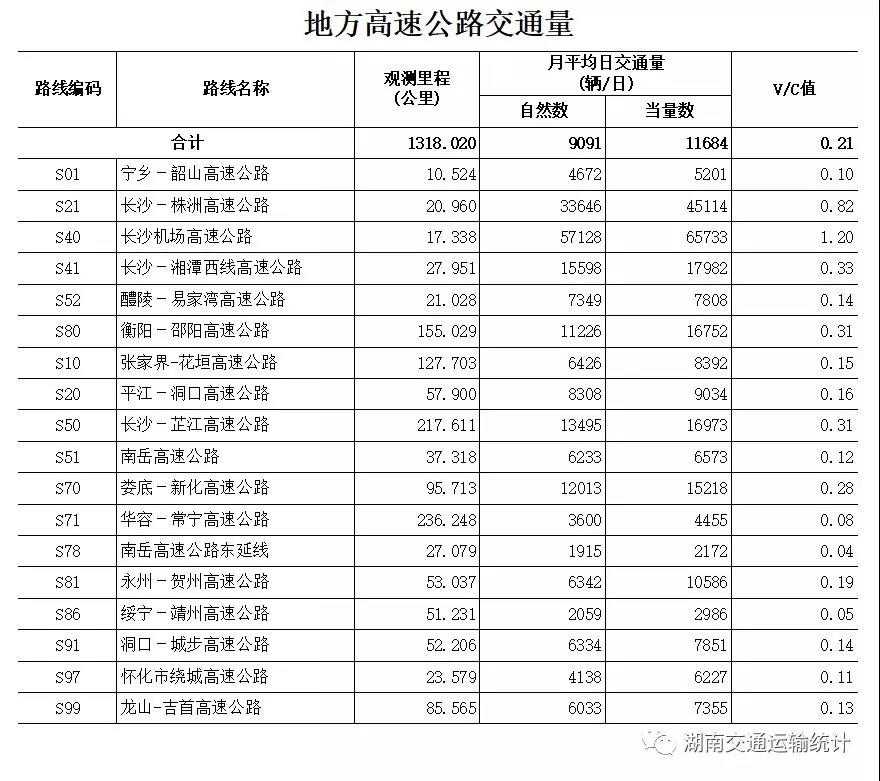 地方高速公路交通量

| 路线编码 | 路线名称 | 观测里程（公里） | 月平均日交通量（辆/日） 自然数 | 月平均日交通量（辆/日） 当量数 | V/C值 |
|---|---|---|---|---|---|
| 合计 | | 1318.020 | 9091 | 11684 | 0.21 |
| S01 | 宁乡－韶山高速公路 | 10.524 | 4672 | 5201 | 0.10 |
| S21 | 长沙－株洲高速公路 | 20.960 | 33646 | 45114 | 0.82 |
| S40 | 长沙机场高速公路 | 17.338 | 57128 | 65733 | 1.20 |
| S41 | 长沙－湘潭西线高速公路 | 27.951 | 15598 | 17982 | 0.33 |
| S52 | 醴陵－易家湾高速公路 | 21.028 | 7349 | 7808 | 0.14 |
| S80 | 衡阳－邵阳高速公路 | 155.029 | 11226 | 16752 | 0.31 |
| S10 | 张家界-花垣高速公路 | 127.703 | 6426 | 8392 | 0.15 |
| S20 | 平江－洞口高速公路 | 57.900 | 8308 | 9034 | 0.16 |
| S50 | 长沙－芷江高速公路 | 217.611 | 13495 | 16973 | 0.31 |
| S51 | 南岳高速公路 | 37.318 | 6233 | 6573 | 0.12 |
| S70 | 娄底－新化高速公路 | 95.713 | 12013 | 15218 | 0.28 |
| S71 | 华容－常宁高速公路 | 236.248 | 3600 | 4455 | 0.08 |
| S78 | 南岳高速公路东延线 | 27.079 | 1915 | 2172 | 0.04 |
| S81 | 永州－贺州高速公路 | 53.037 | 6342 | 10586 | 0.19 |
| S86 | 绥宁－靖州高速公路 | 51.231 | 2059 | 2986 | 0.05 |
| S91 | 洞口－城步高速公路 | 52.206 | 6334 | 7851 | 0.14 |
| S97 | 怀化市绕城高速公路 | 23.579 | 4138 | 6227 | 0.11 |
| S99 | 龙山-吉首高速公路 | 85.565 | 6033 | 7355 | 0.13 |

湖南交通运输统计